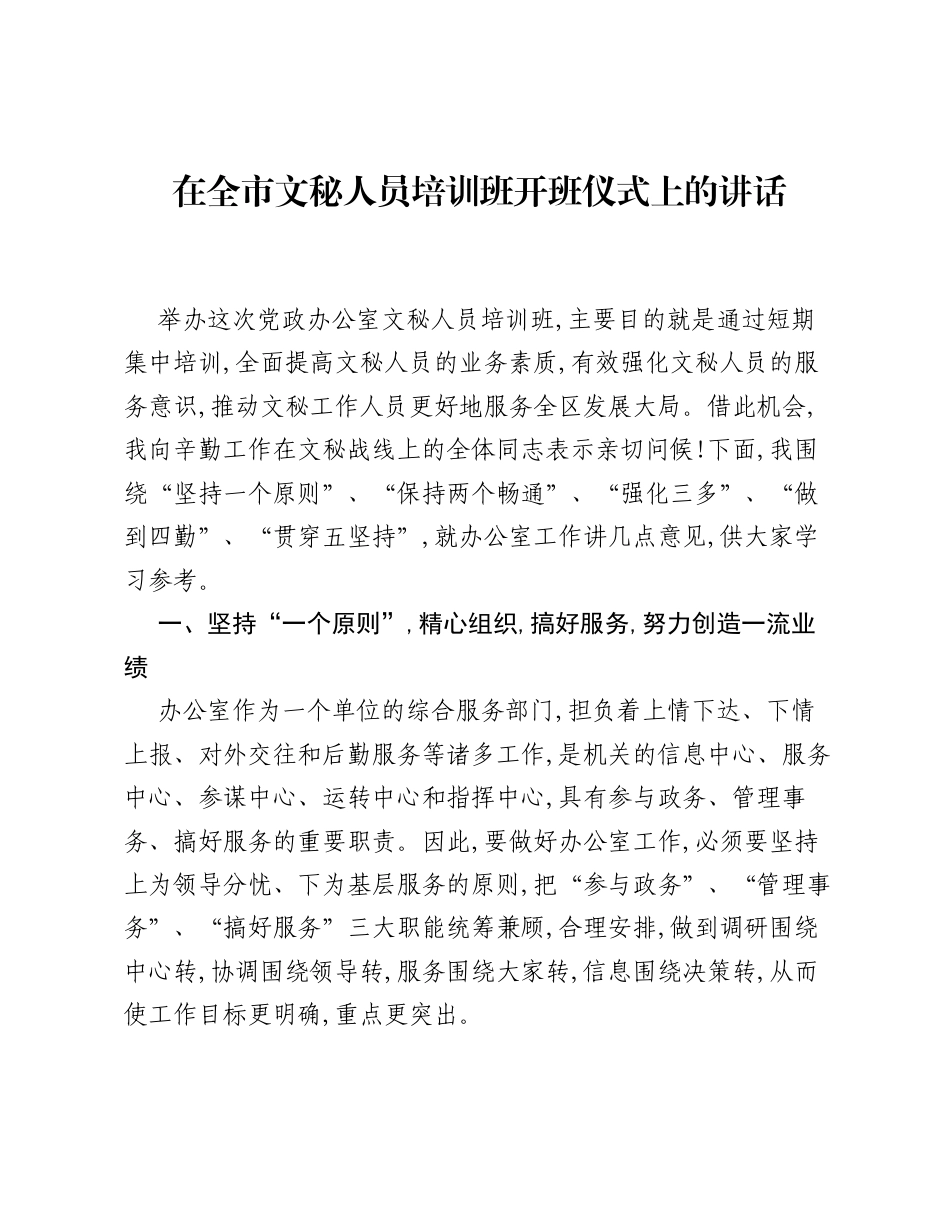 在全市文秘人员培训班开班仪式上的讲话

举办这次党政办公室文秘人员培训班,主要目的就是通过短期集中培训,全面提高文秘人员的业务素质,有效强化文秘人员的服务意识,推动文秘工作人员更好地服务全区发展大局。借此机会,我向辛勤工作在文秘战线上的全体同志表示亲切问候!下面,我围绕“坚持一个原则”、“保持两个畅通”、“强化三多”、“做到四勤”、“贯穿五坚持”,就办公室工作讲几点意见,供大家学习参考。

一、坚持“一个原则”,精心组织,搞好服务,努力创造一流业绩

办公室作为一个单位的综合服务部门,担负着上情下达、下情上报、对外交往和后勤服务等诸多工作,是机关的信息中心、服务中心、参谋中心、运转中心和指挥中心,具有参与政务、管理事务、搞好服务的重要职责。因此,要做好办公室工作,必须要坚持上为领导分忧、下为基层服务的原则,把“参与政务”、“管理事务”、“搞好服务”三大职能统筹兼顾,合理安排,做到调研围绕中心转,协调围绕领导转,服务围绕大家转,信息围绕决策转,从而使工作目标更明确,重点更突出。